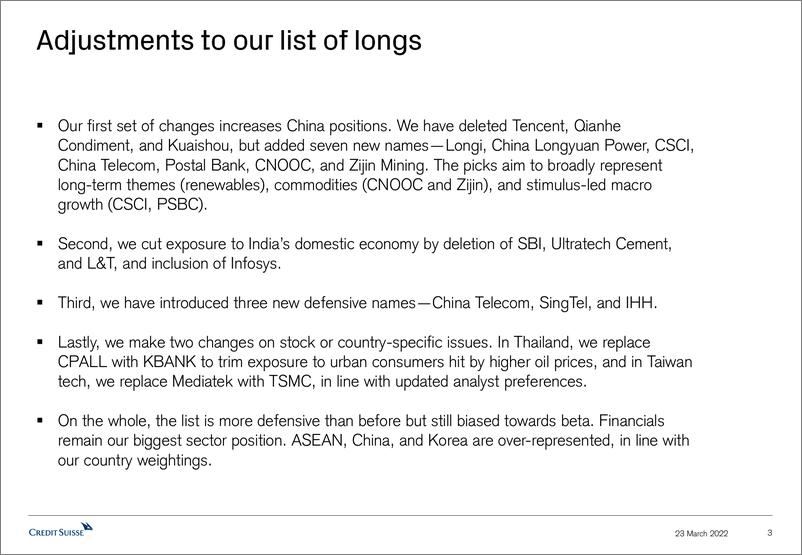 Adjustments to our list of longs

▪ Our first set of changes increases China positions. We have deleted Tencent, Qianhe Condiment, and Kuaishou, but added seven new names—Longi, China Longyuan Power, CSCI, China Telecom, Postal Bank, CNOOC, and Zijin Mining. The picks aim to broadly represent long-term themes (renewables), commodities (CNOOC and Zijin), and stimulus-led macro growth (CSCI, PSBC).

▪ Second, we cut exposure to India's domestic economy by deletion of SBI, Ultratech Cement, and L&T, and inclusion of Infosys.

▪ Third, we have introduced three new defensive names—China Telecom, SingTel, and IHH.

▪ Lastly, we make two changes on stock or country-specific issues. In Thailand, we replace CPALL with KBANK to trim exposure to urban consumers hit by higher oil prices, and in Taiwan tech, we replace Mediatek with TSMC, in line with updated analyst preferences.

▪ On the whole, the list is more defensive than before but still biased towards beta. Financials remain our biggest sector position. ASEAN, China, and Korea are over-represented, in line with our country weightings.

CREDIT SUISSE

23 March 2022

3